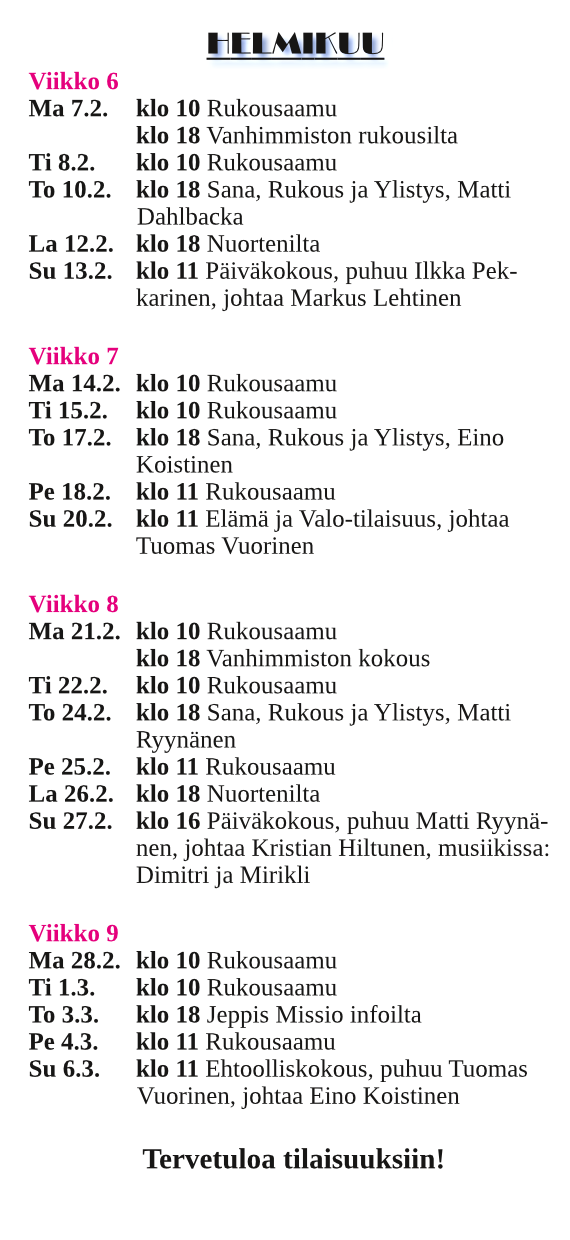 HELMIKUU

Viikko 6
Ma 7.2. klo 10 Rukousaamu
klo 18 Vanhimmiston rukousilta
Ti 8.2. klo 10 Rukousaamu
To 10.2. klo 18 Sana, Rukous ja Ylistys, Matti Dahlbacka
La 12.2. klo 18 Nuortenilta
Su 13.2. klo 11 Päiväkokous, puhuu Ilkka Pekkarinen, johtaa Markus Lehtinen

Viikko 7
Ma 14.2. klo 10 Rukousaamu
Ti 15.2. klo 10 Rukousaamu
To 17.2. klo 18 Sana, Rukous ja Ylistys, Eino Koistinen
Pe 18.2. klo 11 Rukousaamu
Su 20.2. klo 11 Elämä ja Valo-tilaisuus, johtaa Tuomas Vuorinen

Viikko 8
Ma 21.2. klo 10 Rukousaamu
klo 18 Vanhimmiston kokous
Ti 22.2. klo 10 Rukousaamu
To 24.2. klo 18 Sana, Rukous ja Ylistys, Matti Ryynänen
Pe 25.2. klo 11 Rukousaamu
La 26.2. klo 18 Nuortenilta
Su 27.2. klo 16 Päiväkokous, puhuu Matti Ryynänen, johtaa Kristian Hiltunen, musiikissa: Dimitri ja Mirikli

Viikko 9
Ma 28.2. klo 10 Rukousaamu
Ti 1.3. klo 10 Rukousaamu
To 3.3. klo 18 Jeppis Missio infoilta
Pe 4.3. klo 11 Rukousaamu
Su 6.3. klo 11 Ehtoolliskokous, puhuu Tuomas Vuorinen, johtaa Eino Koistinen

Tervetuloa tilaisuuksiin!